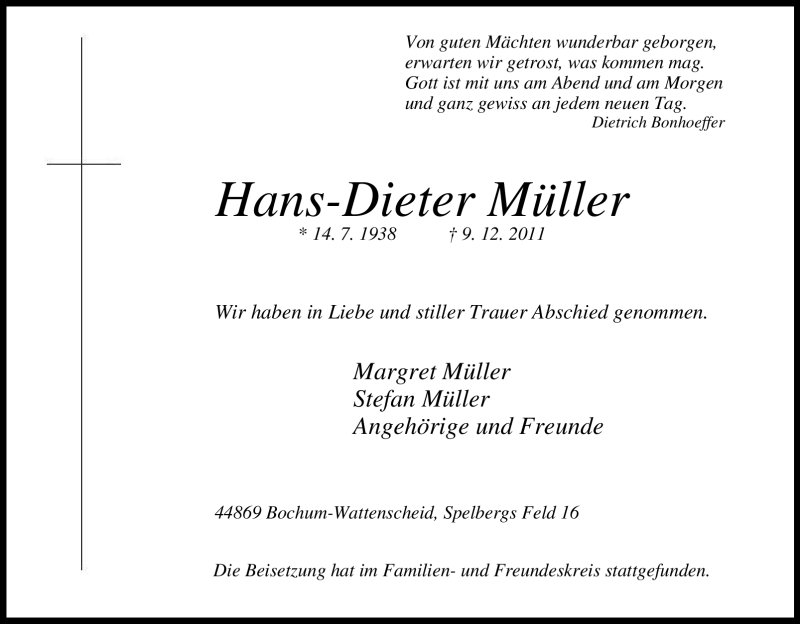 Von guten Mächten wunderbar geborgen,
erwarten wir getrost, was kommen mag.
Gott ist mit uns am Abend und am Morgen
und ganz gewiss an jedem neuen Tag.
Dietrich Bonhoeffer

Hans-Dieter Müller

* 14. 7. 1938 † 9. 12. 2011

Wir haben in Liebe und stiller Trauer Abschied genommen.

Margret Müller
Stefan Müller
Angehörige und Freunde

44869 Bochum-Wattenscheid, Spelbergs Feld 16

Die Beisetzung hat im Familien- und Freundeskreis stattgefunden.